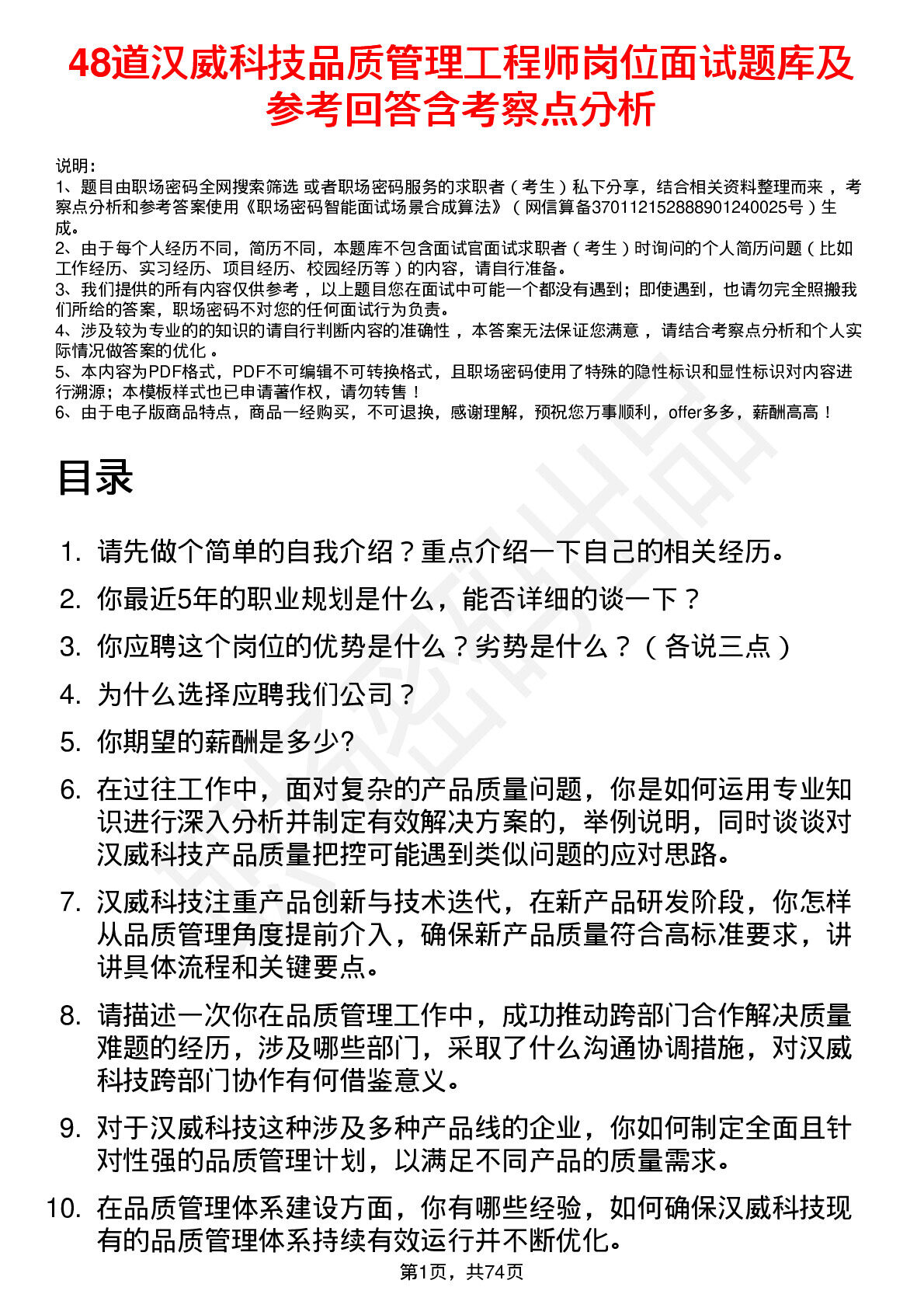 48道汉威科技品质管理工程师岗位面试题库及参考回答含考察点分析

说明：
1、题目由职场密码全网搜索筛选 或者职场密码服务的求职者（考生）私下分享，结合相关资料整理而来，考察点分析和参考答案使用《职场密码智能面试场景合成算法》（网信算备370112152888901240025号）生成。
2、由于每个人经历不同，简历不同，本题库不包含面试官面试求职者（考生）时询问的个人简历问题（比如工作经历、实习经历、项目经历、校园经历等）的内容，请自行准备。
3、我们提供的所有内容仅供参考，以上题目您在面试中可能一个都没有遇到；即使遇到，也请勿完全照搬我们所给的答案，职场密码不对您的任何面试行为负责。
4、涉及较为专业的的知识的请自行判断内容的准确性，本答案无法保证您满意，请结合考察点分析和个人实际情况做答案的优化。
5、本内容为PDF格式，PDF不可编辑不可转换格式，且职场密码使用了特殊的隐性标识和显性标识对内容进行溯源；本模板样式也已申请著作权，请勿转售！
6、由于电子版商品特点，商品一经购买，不可退换，感谢理解，预祝您万事顺利，offer多多，薪酬高高！

目录

1. 请先做个简单的自我介绍？重点介绍一下自己的相关经历。
2. 你最近5年的职业规划是什么，能否详细的谈一下？
3. 你应聘这个岗位的优势是什么？劣势是什么？（各说三点）
4. 为什么选择应聘我们公司？
5. 你期望的薪酬是多少?
6. 在过往工作中，面对复杂的产品质量问题，你是如何运用专业知识进行深入分析并制定有效解决方案的，举例说明，同时谈谈对汉威科技产品质量把控可能遇到类似问题的应对思路。
7. 汉威科技注重产品创新与技术迭代，在新产品研发阶段，你怎样从品质管理角度提前介入，确保新产品质量符合高标准要求，讲讲具体流程和关键要点。
8. 请描述一次你在品质管理工作中，成功推动跨部门合作解决质量难题的经历，涉及哪些部门，采取了什么沟通协调措施，对汉威科技跨部门协作有何借鉴意义。
9. 对于汉威科技这种涉及多种产品线的企业，你如何制定全面且针对性强的品质管理计划，以满足不同产品的质量需求。
10. 在品质管理体系建设方面，你有哪些经验，如何确保汉威科技现有的品质管理体系持续有效运行并不断优化。

第1页，共74页